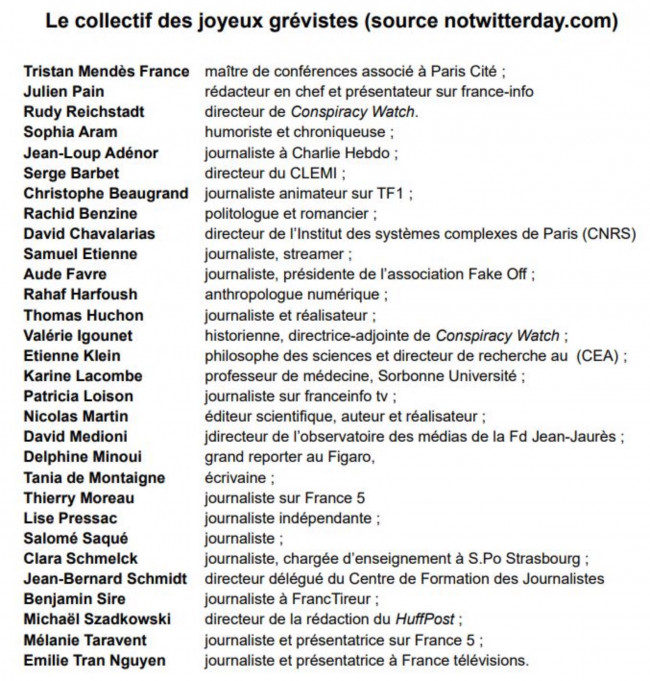 Le collectif des joyeux grévistes (source notwitterday.com)

| | |
|---|---|
| Tristan Mendès France | maître de conférences associé à Paris Cité ; |
| Julien Pain | rédacteur en chef et présentateur sur france-info |
| Rudy Reichstadt | directeur de Conspiracy Watch. |
| Sophia Aram | humoriste et chroniqueuse ; |
| Jean-Loup Adénor | journaliste à Charlie Hebdo ; |
| Serge Barbet | directeur du CLEMI ; |
| Christophe Beaugrand | journaliste animateur sur TF1 ; |
| Rachid Benzine | politologue et romancier ; |
| David Chavalarias | directeur de l'Institut des systèmes complexes de Paris (CNRS) |
| Samuel Etienne | journaliste, streamer ; |
| Aude Favre | journaliste, présidente de l'association Fake Off ; |
| Rahaf Harfoush | anthropologue numérique ; |
| Thomas Huchon | journaliste et réalisateur ; |
| Valérie Igounet | historienne, directrice-adjointe de Conspiracy Watch ; |
| Etienne Klein | philosophe des sciences et directeur de recherche au (CEA) ; |
| Karine Lacombe | professeur de médecine, Sorbonne Université ; |
| Patricia Loison | journaliste sur franceinfo tv ; |
| Nicolas Martin | éditeur scientifique, auteur et réalisateur ; |
| David Medioni | jdirecteur de l'observatoire des médias de la Fd Jean-Jaurès ; |
| Delphine Minoui | grand reporter au Figaro, |
| Tania de Montaigne | écrivaine ; |
| Thierry Moreau | journaliste sur France 5 |
| Lise Pressac | journaliste indépendante ; |
| Salomé Saqué | journaliste ; |
| Clara Schmelck | journaliste, chargée d'enseignement à S.Po Strasbourg ; |
| Jean-Bernard Schmidt | directeur délégué du Centre de Formation des Journalistes |
| Benjamin Sire | journaliste à FrancTireur ; |
| Michaël Szadkowski | directeur de la rédaction du HuffPost ; |
| Mélanie Taravent | journaliste et présentatrice sur France 5 ; |
| Emilie Tran Nguyen | journaliste et présentatrice à France télévisions. |